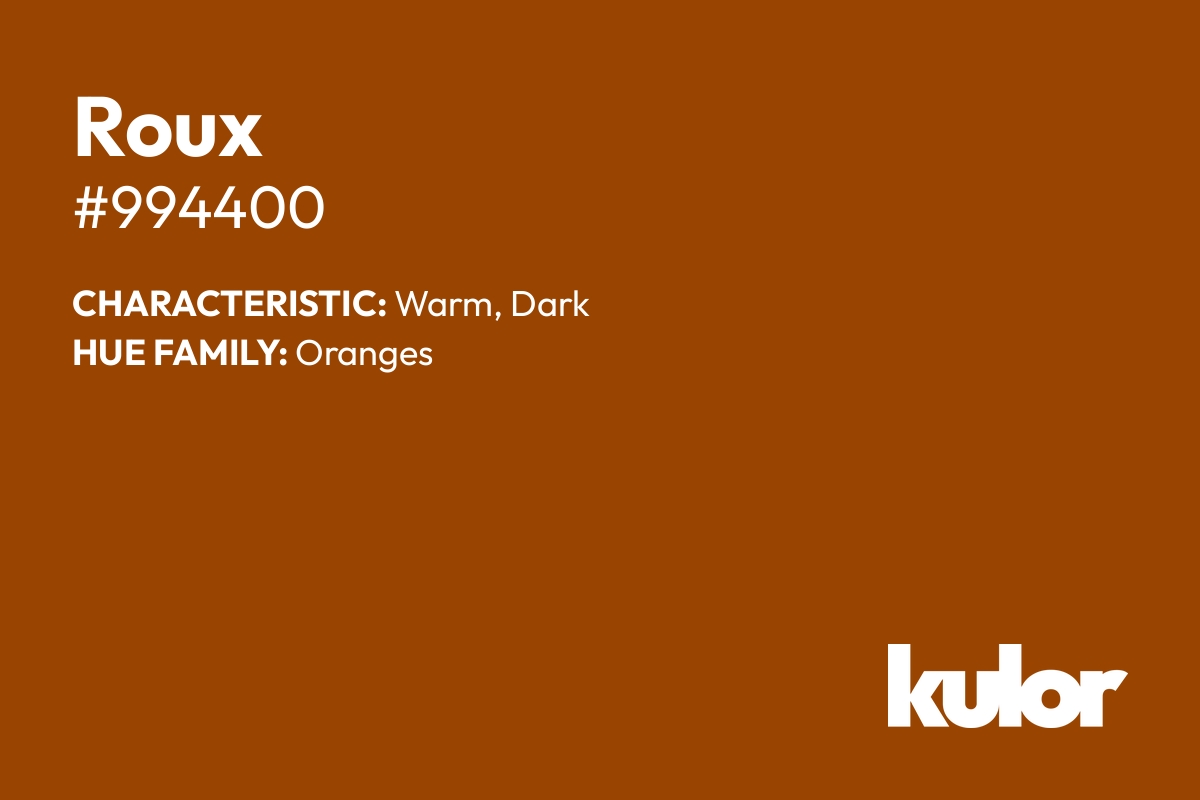 Roux
#994400

CHARACTERISTIC: Warm, Dark
HUE FAMILY: Oranges

kulor